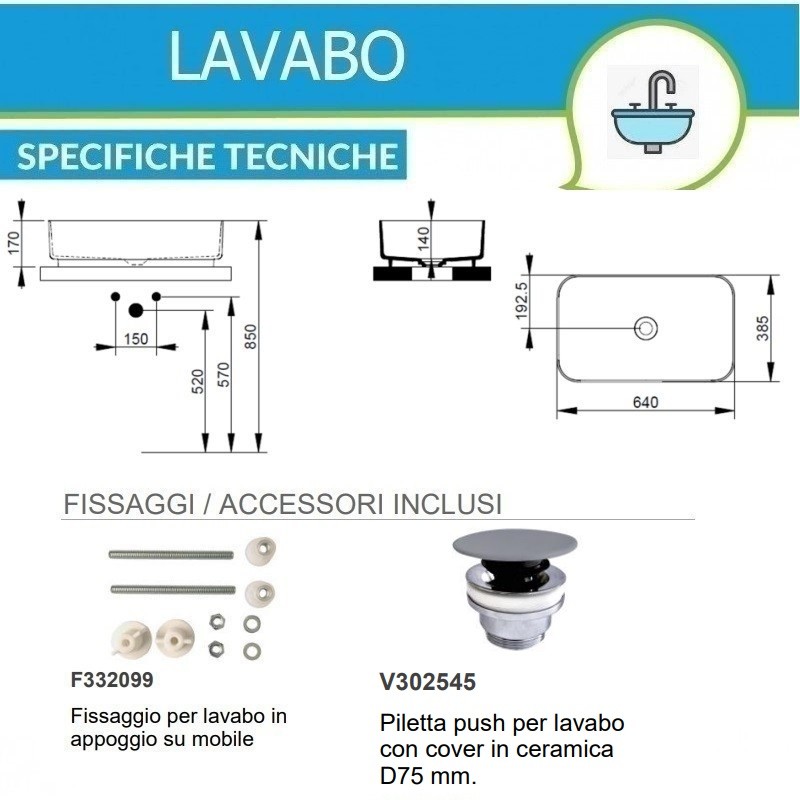 LAVABO

SPECIFICHE TECNICHE

170

150

520

570

850

140

192.5

385

640

FISSAGGI / ACCESSORI INCLUSI

F332099

Fissaggio per lavabo in appoggio su mobile

V302545

Piletta push per lavabo con cover in ceramica D75 mm.